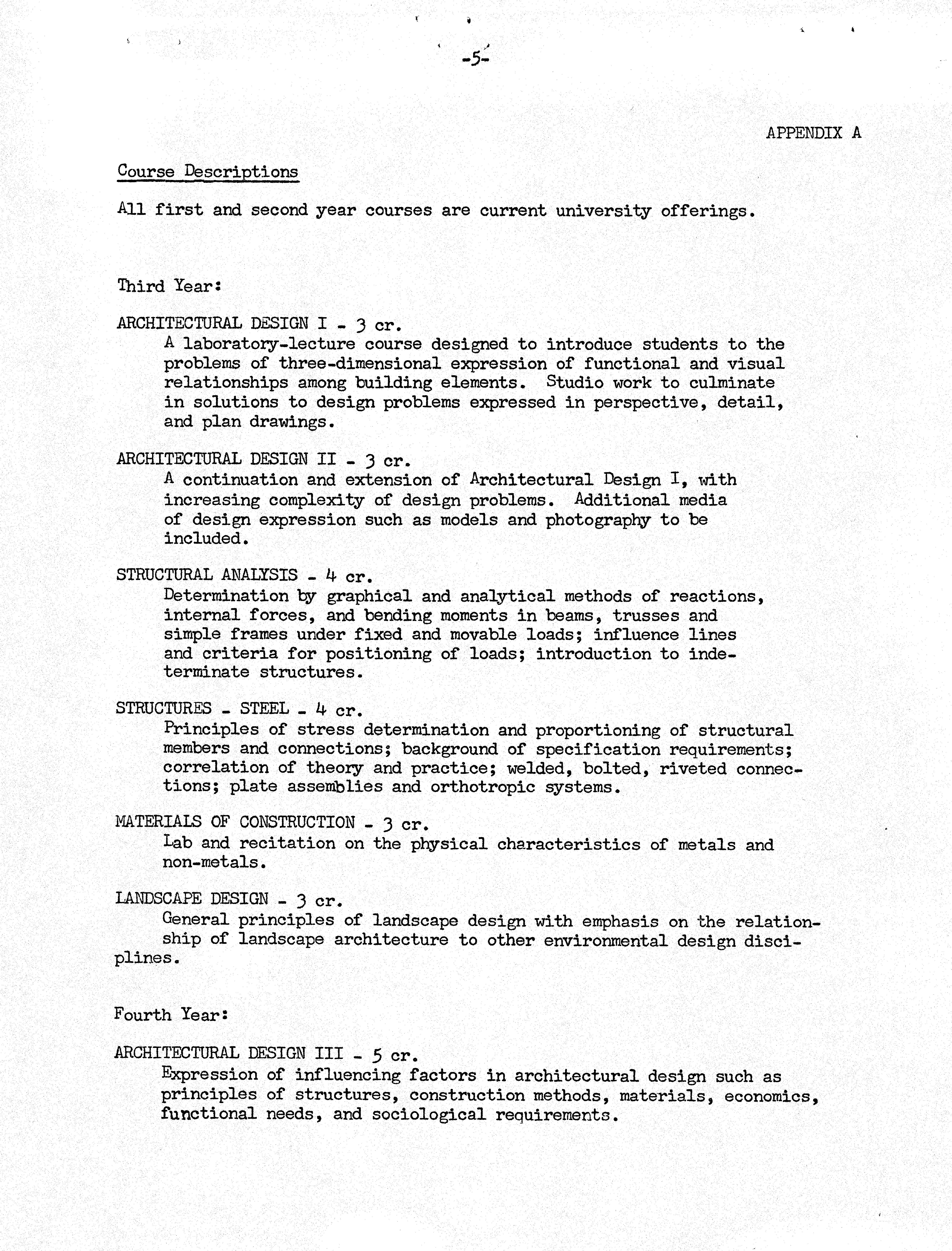 -5-

APPENDIX A

Course Descriptions

All first and second year courses are current university offerings.

Third Year:

ARCHITECTURAL DESIGN I - 3 cr.
A laboratory-lecture course designed to introduce students to the problems of three-dimensional expression of functional and visual relationships among building elements. Studio work to culminate in solutions to design problems expressed in perspective, detail, and plan drawings.

ARCHITECTURAL DESIGN II - 3 cr.
A continuation and extension of Architectural Design I, with increasing complexity of design problems. Additional media of design expression such as models and photography to be included.

STRUCTURAL ANALYSIS - 4 cr.
Determination by graphical and analytical methods of reactions, internal forces, and bending moments in beams, trusses and simple frames under fixed and movable loads; influence lines and criteria for positioning of loads; introduction to indeterminate structures.

STRUCTURES - STEEL - 4 cr.
Principles of stress determination and proportioning of structural members and connections; background of specification requirements; correlation of theory and practice; welded, bolted, riveted connections; plate assemblies and orthotropic systems.

MATERIALS OF CONSTRUCTION - 3 cr.
Lab and recitation on the physical characteristics of metals and non-metals.

LANDSCAPE DESIGN - 3 cr.
General principles of landscape design with emphasis on the relationship of landscape architecture to other environmental design disciplines.

Fourth Year:

ARCHITECTURAL DESIGN III - 5 cr.
Expression of influencing factors in architectural design such as principles of structures, construction methods, materials, economics, functional needs, and sociological requirements.